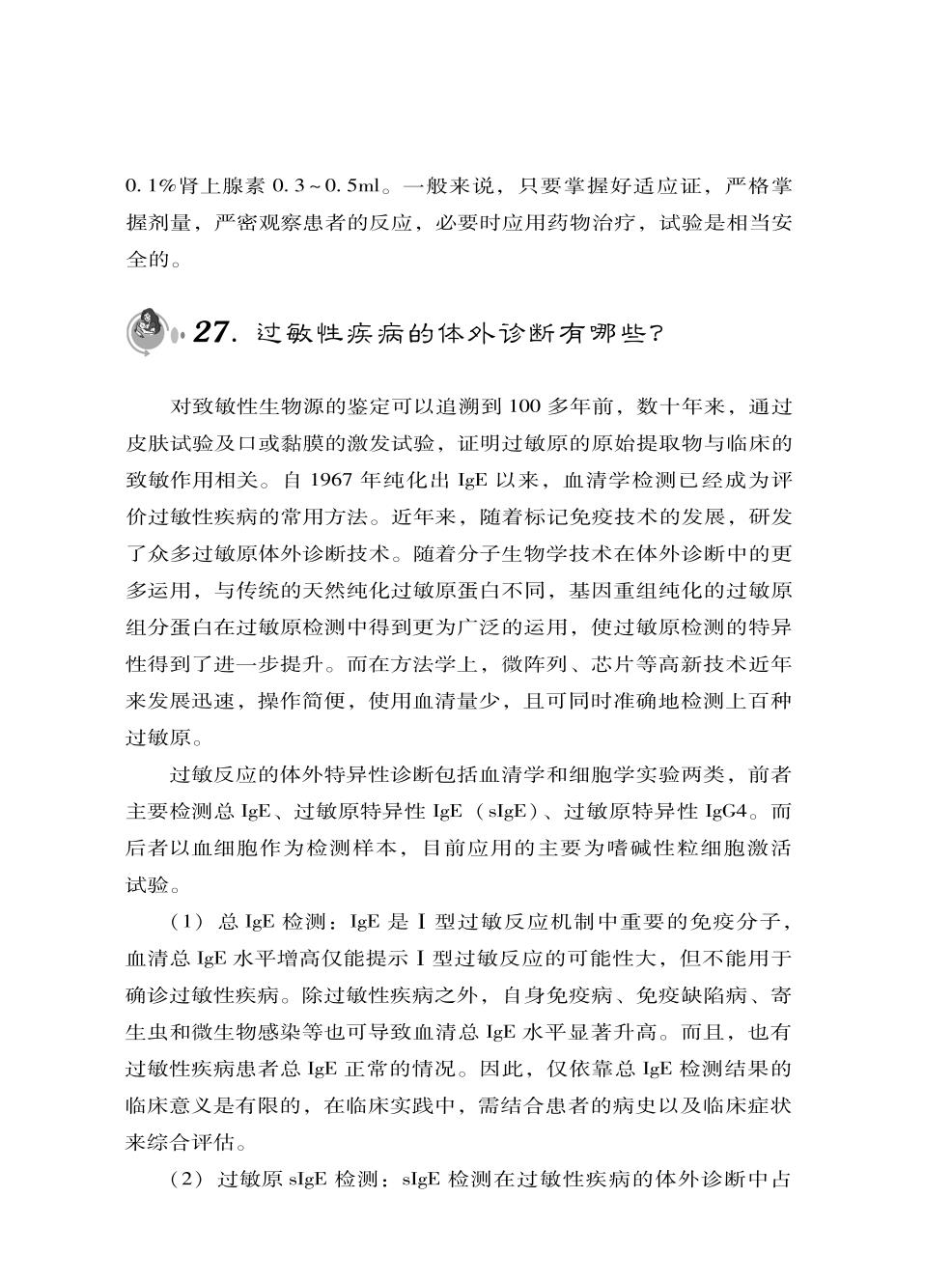 0.1%肾上腺素 0.3～0.5ml。一般来说，只要掌握好适应证，严格掌握剂量，严密观察患者的反应，必要时应用药物治疗，试验是相当安全的。

27. 过敏性疾病的体外诊断有哪些?

对致敏性生物源的鉴定可以追溯到 100 多年前，数十年来，通过皮肤试验及口或黏膜的激发试验，证明过敏原的原始提取物与临床的致敏作用相关。自 1967 年纯化出 IgE 以来，血清学检测已经成为评价过敏性疾病的常用方法。近年来，随着标记免疫技术的发展，研发了众多过敏原体外诊断技术。随着分子生物学技术在体外诊断中的更多运用，与传统的天然纯化过敏原蛋白不同，基因重组纯化的过敏原组分蛋白在过敏原检测中得到更为广泛的运用，使过敏原检测的特异性得到了进一步提升。而在方法学上，微阵列、芯片等高新技术近年来发展迅速，操作简便，使用血清量少，且可同时准确地检测上百种过敏原。

过敏反应的体外特异性诊断包括血清学和细胞学实验两类，前者主要检测总 IgE、过敏原特异性 IgE（sIgE）、过敏原特异性 IgG4。而后者以血细胞作为检测样本，目前应用的主要为嗜碱性粒细胞激活试验。

（1）总 IgE 检测：IgE 是 Ⅰ 型过敏反应机制中重要的免疫分子，血清总 IgE 水平增高仅能提示 Ⅰ 型过敏反应的可能性大，但不能用于确诊过敏性疾病。除过敏性疾病之外，自身免疫病、免疫缺陷病、寄生虫和微生物感染等也可导致血清总 IgE 水平显著升高。而且，也有过敏性疾病患者总 IgE 正常的情况。因此，仅依靠总 IgE 检测结果的临床意义是有限的，在临床实践中，需结合患者的病史以及临床症状来综合评估。

（2）过敏原 sIgE 检测：sIgE 检测在过敏性疾病的体外诊断中占